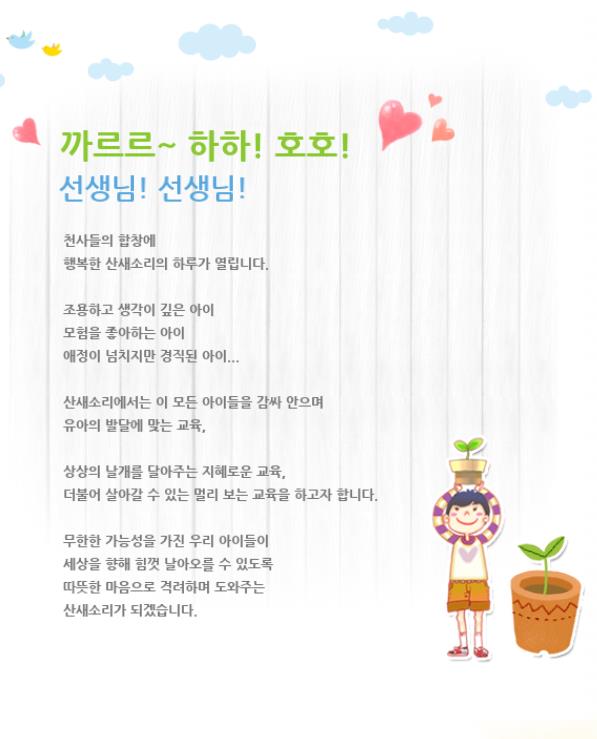 까르르~ 하하! 호호!
선생님! 선생님!

천사들의 합창에
행복한 산새소리의 하루가 열립니다.

조용하고 생각이 깊은 아이
모험을 좋아하는 아이
애정이 넘치지만 경직된 아이...

산새소리에서는 이 모든 아이들을 감싸 안으며
유아의 발달에 맞는 교육,

상상의 날개를 달아주는 지혜로운 교육,
더불어 살아갈 수 있는 멀리 보는 교육을 하고자 합니다.

무한한 가능성을 가진 우리 아이들이
세상을 향해 힘껏 날아오를 수 있도록
따뜻한 마음으로 격려하며 도와주는
산새소리가 되겠습니다.